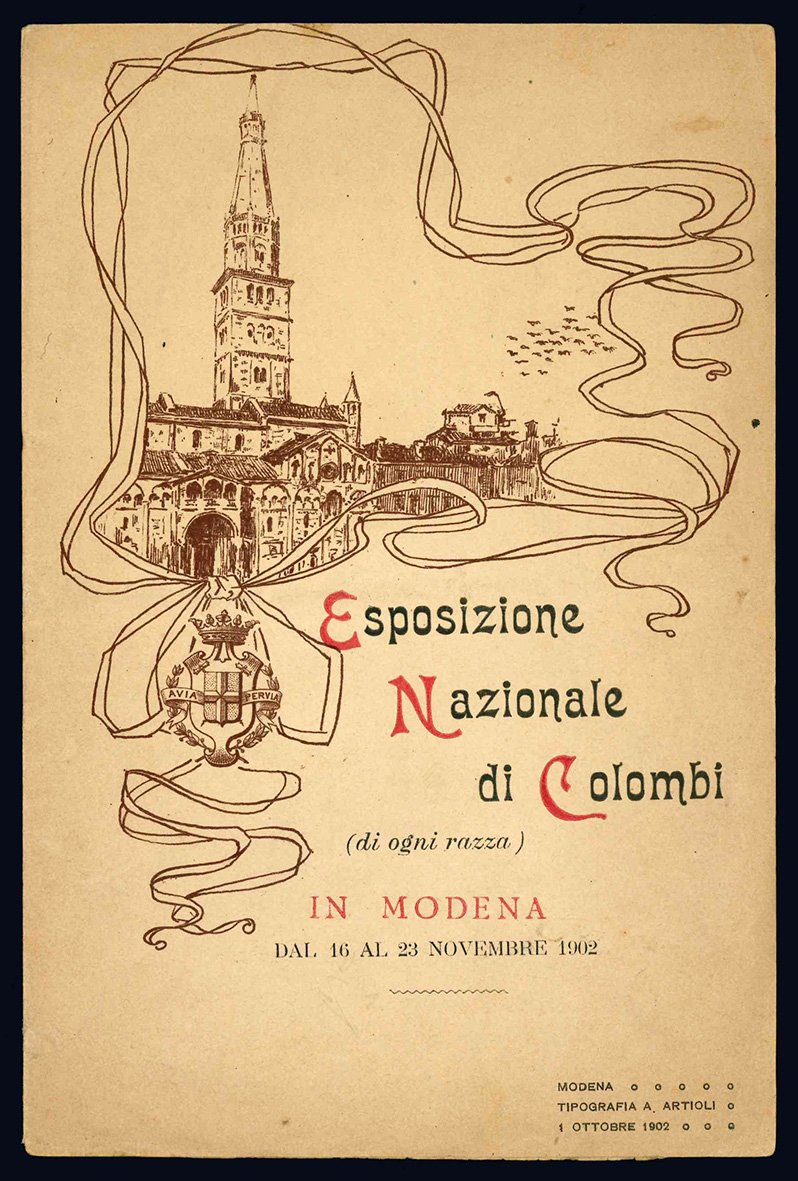 AVIA PERVIA

Esposizione Nazionale di Colombi

(di ogni razza)

IN MODENA

DAL 16 AL 23 NOVEMBRE 1902

MODENA
TIPOGRAFIA A. ARTIOLI
1 OTTOBRE 1902